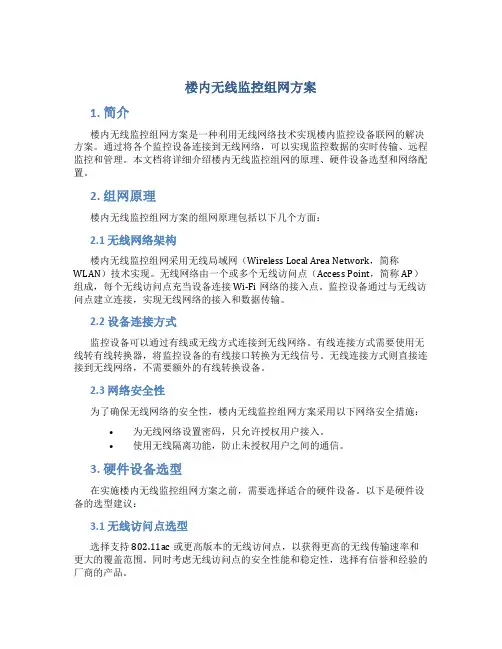 楼内无线监控组网方案

1. 简介

楼内无线监控组网方案是一种利用无线网络技术实现楼内监控设备联网的解决方案。通过将各个监控设备连接到无线网络，可以实现监控数据的实时传输、远程监控和管理。本文档将详细介绍楼内无线监控组网的原理、硬件设备选型和网络配置。

2. 组网原理

楼内无线监控组网方案的组网原理包括以下几个方面：

2.1 无线网络架构

楼内无线监控组网采用无线局域网（Wireless Local Area Network，简称WLAN）技术实现。无线网络由一个或多个无线访问点（Access Point，简称AP）组成，每个无线访问点充当设备连接Wi-Fi网络的接入点。监控设备通过与无线访问点建立连接，实现无线网络的接入和数据传输。

2.2 设备连接方式

监控设备可以通过有线或无线方式连接到无线网络。有线连接方式需要使用无线转有线转换器，将监控设备的有线接口转换为无线信号。无线连接方式则直接连接到无线网络，不需要额外的有线转换设备。

2.3 网络安全性

为了确保无线网络的安全性，楼内无线监控组网方案采用以下网络安全措施：

• 为无线网络设置密码，只允许授权用户接入。
• 使用无线隔离功能，防止未授权用户之间的通信。

3. 硬件设备选型

在实施楼内无线监控组网方案之前，需要选择适合的硬件设备。以下是硬件设备的选型建议：

3.1 无线访问点选型

选择支持802.11ac或更高版本的无线访问点，以获得更高的无线传输速率和更大的覆盖范围。同时考虑无线访问点的安全性能和稳定性，选择有信誉和经验的厂商的产品。